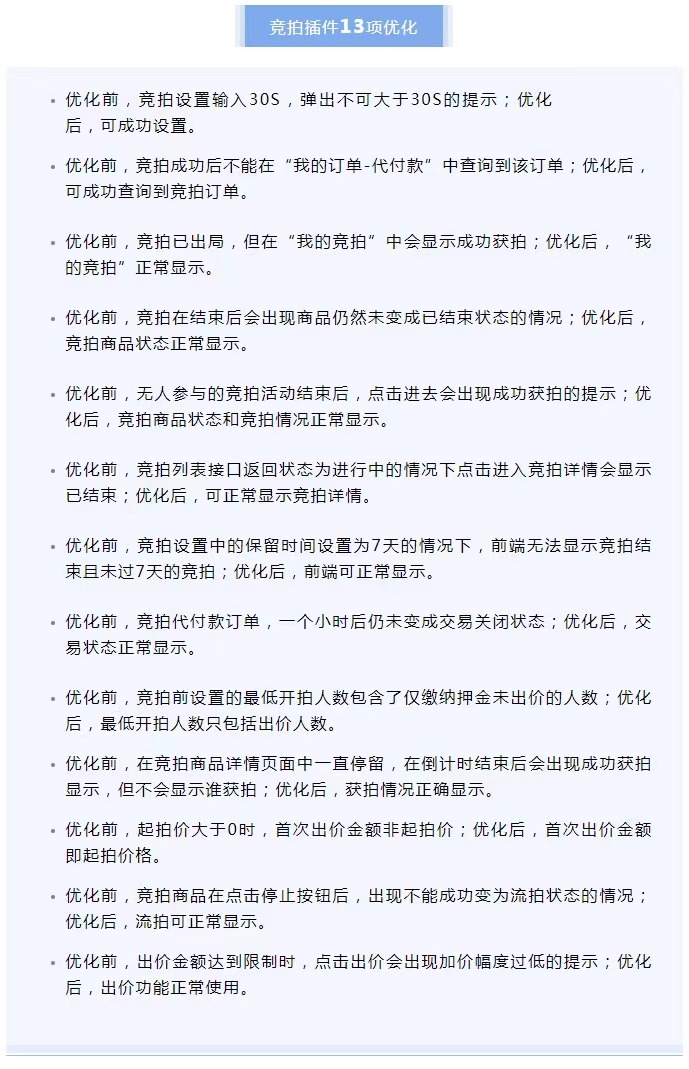 竞拍插件13项优化

• 优化前，竞拍设置输入30S，弹出不可大于30S的提示；优化后，可成功设置。

• 优化前，竞拍成功后不能在“我的订单-代付款”中查询到该订单；优化后，可成功查询到竞拍订单。

• 优化前，竞拍已出局，但在“我的竞拍”中会显示成功获拍；优化后，“我的竞拍”正常显示。

• 优化前，竞拍在结束后会出现商品仍然未变成已结束状态的情况；优化后，竞拍商品状态正常显示。

• 优化前，无人参与的竞拍活动结束后，点击进去会出现成功获拍的提示；优化后，竞拍商品状态和竞拍情况正常显示。

• 优化前，竞拍列表接口返回状态为进行中的情况下点击进入竞拍详情会显示已结束；优化后，可正常显示竞拍详情。

• 优化前，竞拍设置中的保留时间设置为7天的情况下，前端无法显示竞拍结束且未过7天的竞拍；优化后，前端可正常显示。

• 优化前，竞拍代付款订单，一个小时后仍未变成交易关闭状态；优化后，交易状态正常显示。

• 优化前，竞拍前设置的最低开拍人数包含了仅缴纳押金未出价的人数；优化后，最低开拍人数只包括出价人数。

• 优化前，在竞拍商品详情页面中一直停留，在倒计时结束后会出现成功获拍显示，但不会显示谁获拍；优化后，获拍情况正确显示。

• 优化前，起拍价大于0时，首次出价金额非起拍价；优化后，首次出价金额即起拍价格。

• 优化前，竞拍商品在点击停止按钮后，出现不能成功变为流拍状态的情况；优化后，流拍可正常显示。

• 优化前，出价金额达到限制时，点击出价会出现加价幅度过低的提示；优化后，出价功能正常使用。